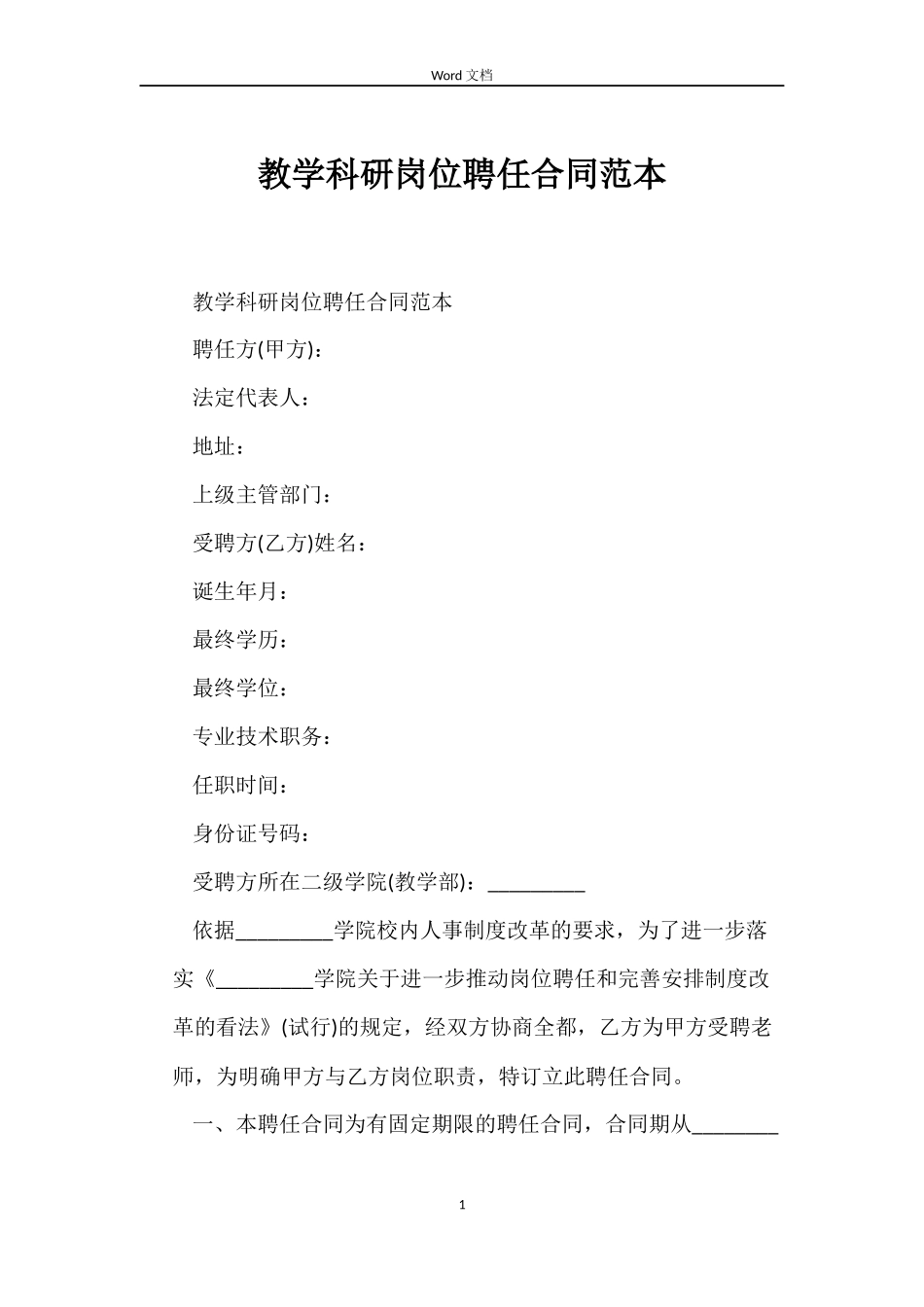 Word 文档

教学科研岗位聘任合同范本

教学科研岗位聘任合同范本

聘任方(甲方)：

法定代表人：

地址：

上级主管部门：

受聘方(乙方)姓名：

诞生年月：

最终学历：

最终学位：

专业技术职务：

任职时间：

身份证号码：

受聘方所在二级学院(教学部)：_________

依据_________学院校内人事制度改革的要求，为了进一步落实《_________学院关于进一步推动岗位聘任和完善安排制度改革的看法》(试行)的规定，经双方协商全都，乙方为甲方受聘老师，为明确甲方与乙方岗位职责，特订立此聘任合同。

一、本聘任合同为有固定期限的聘任合同，合同期从________

1